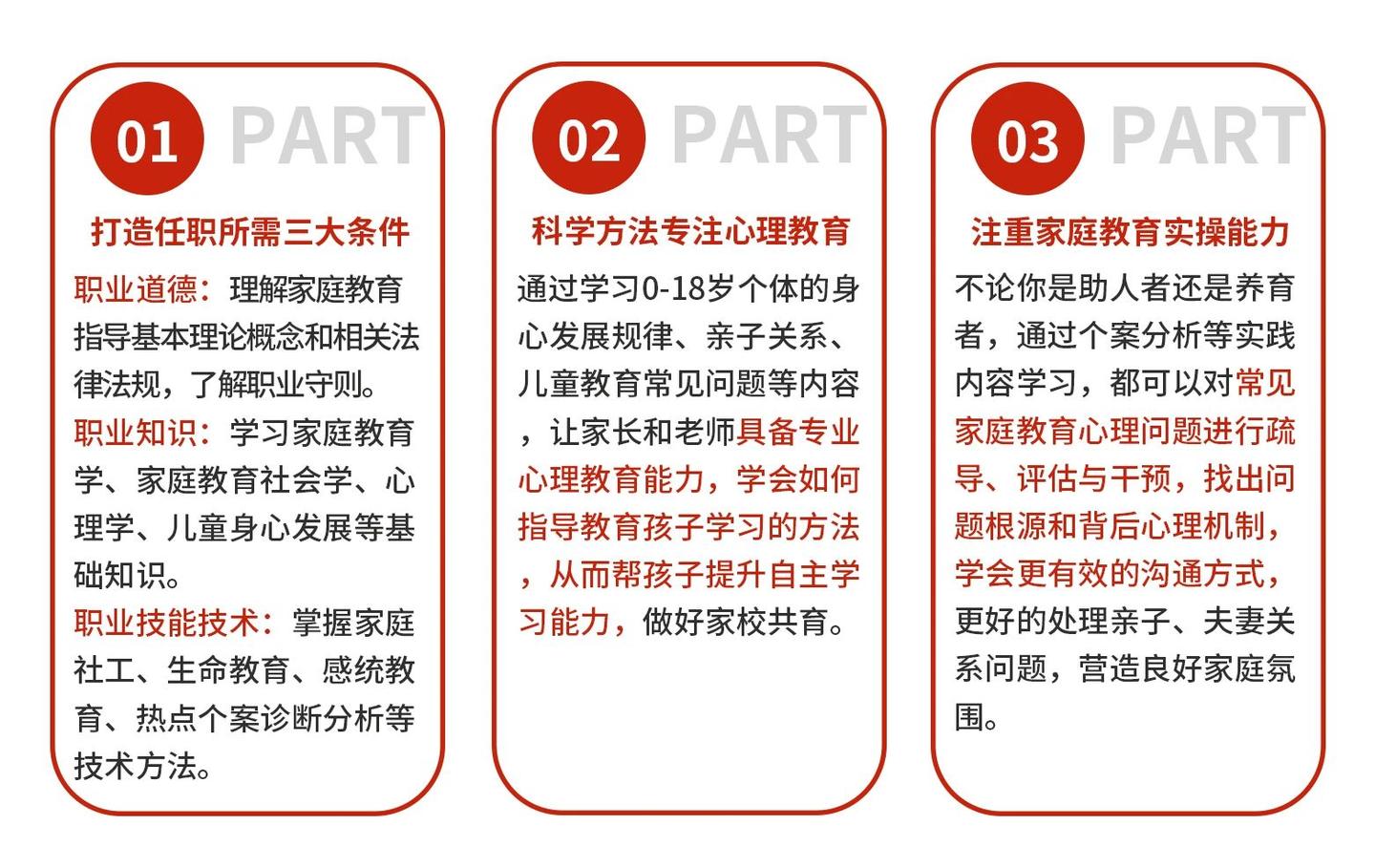 01 PART

打造任职所需三大条件

职业道德：理解家庭教育指导基本理论概念和相关法律法规，了解职业守则。

职业知识：学习家庭教育学、家庭教育社会学、心理学、儿童身心发展等基础知识。

职业技能技术：掌握家庭社工、生命教育、感统教育、热点个案诊断分析等技术方法。

02 PART

科学方法专注心理教育

通过学习0-18岁个体的身心发展规律、亲子关系、儿童教育常见问题等内容，让家长和老师具备专业心理教育能力，学会如何指导教育孩子学习的方法，从而帮孩子提升自主学习能力，做好家校共育。

03 PART

注重家庭教育实操能力

不论你是助人者还是养育者，通过个案分析等实践内容学习，都可以对常见家庭教育心理问题进行疏导、评估与干预，找出问题根源和背后心理机制，学会更有效的沟通方式，更好的处理亲子、夫妻关系问题，营造良好家庭氛围。